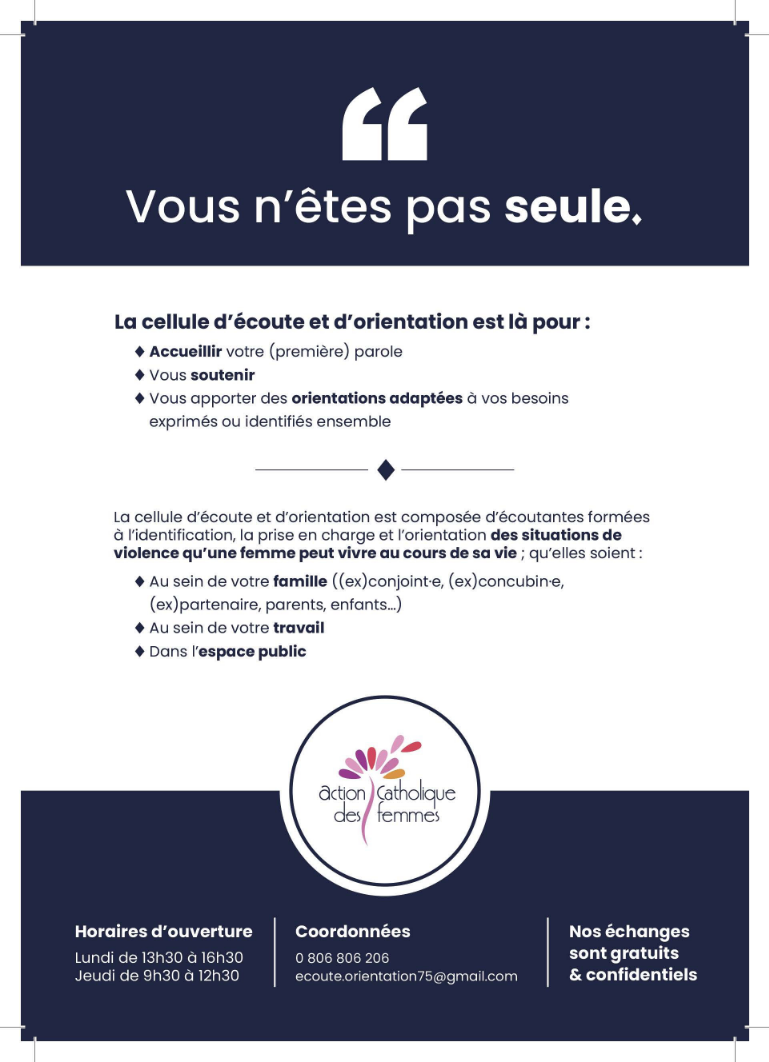 “

Vous n’êtes pas seule.

La cellule d’écoute et d’orientation est là pour :

♦ Accueillir votre (première) parole
♦ Vous soutenir
♦ Vous apporter des orientations adaptées à vos besoins exprimés ou identifiés ensemble

La cellule d’écoute et d’orientation est composée d’écoutantes formées à l’identification, la prise en charge et l’orientation des situations de violence qu’une femme peut vivre au cours de sa vie ; qu’elles soient :

♦ Au sein de votre famille ((ex)conjoint·e, (ex)concubin·e, (ex)partenaire, parents, enfants...)
♦ Au sein de votre travail
♦ Dans l’espace public

action Catholique des femmes

Horaires d’ouverture
Lundi de 13h30 à 16h30
Jeudi de 9h30 à 12h30

Coordonnées
0 806 806 206
ecoute.orientation75@gmail.com

Nos échanges sont gratuits & confidentiels